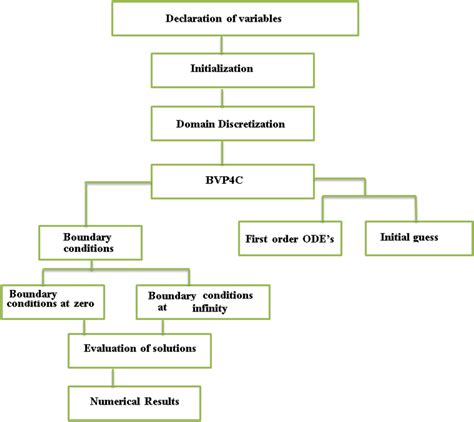 Declaration of variables

Initialization

Domain Discretization

BVP4C

Boundary conditions

First order ODE's

Initial guess

Boundary conditions at zero

Boundary conditions at infinity

Evaluation of solutions

Numerical Results